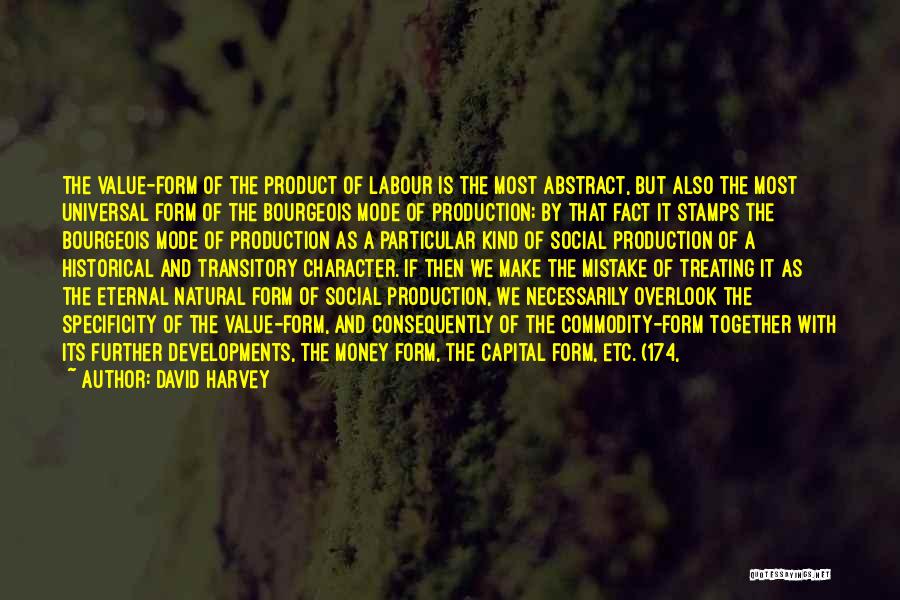 THE VALUE-FORM OF THE PRODUCT OF LABOUR IS THE MOST ABSTRACT, BUT ALSO THE MOST UNIVERSAL FORM OF THE BOURGEOIS MODE OF PRODUCTION; BY THAT FACT IT STAMPS THE BOURGEOIS MODE OF PRODUCTION AS A PARTICULAR KIND OF SOCIAL PRODUCTION OF A HISTORICAL AND TRANSITORY CHARACTER. IF THEN WE MAKE THE MISTAKE OF TREATING IT AS THE ETERNAL NATURAL FORM OF SOCIAL PRODUCTION, WE NECESSARILY OVERLOOK THE SPECIFICITY OF THE VALUE-FORM, AND CONSEQUENTLY OF THE COMMODITY-FORM TOGETHER WITH ITS FURTHER DEVELOPMENTS, THE MONEY FORM, THE CAPITAL FORM, ETC. (174,

~ AUTHOR: DAVID HARVEY

QUOTESSAYINGS.NET